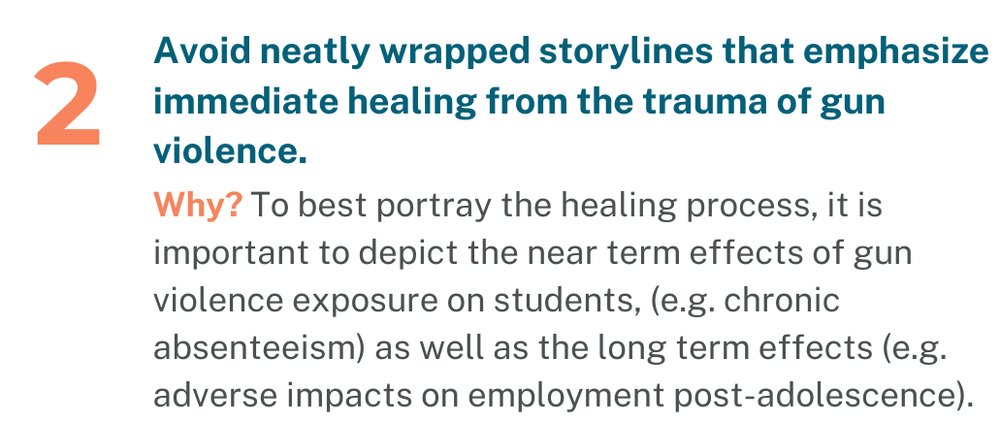 2

Avoid neatly wrapped storylines that emphasize immediate healing from the trauma of gun violence.

Why? To best portray the healing process, it is important to depict the near term effects of gun violence exposure on students, (e.g. chronic absenteeism) as well as the long term effects (e.g. adverse impacts on employment post-adolescence).